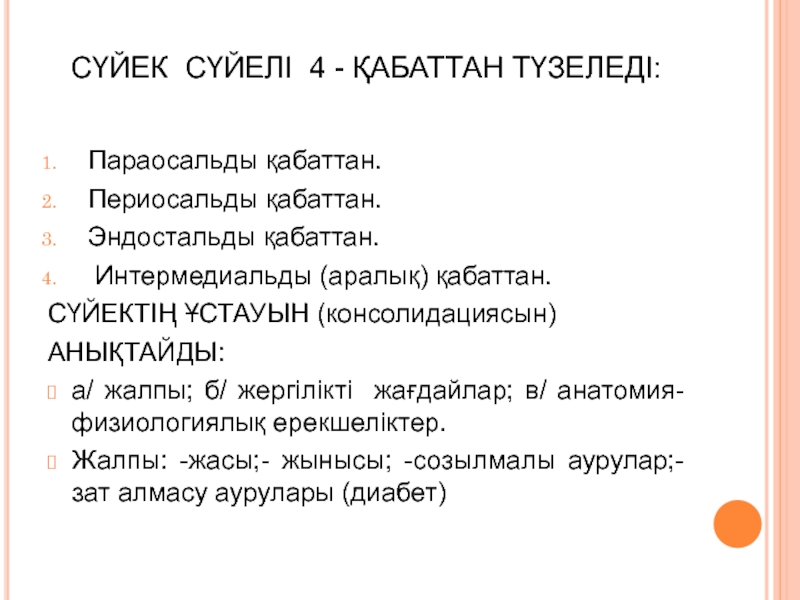 СҮЙЕК СҮЙЕЛІ 4 - ҚАБАТТАН ТҮЗЕЛЕДІ:

1. Параосальды қабаттан.
2. Периосальды қабаттан.
3. Эндостальды қабаттан.
4. Интермедиальды (аралық) қабаттан.

СҮЙЕКТІҢ ҰСТАУЫН (консолидациясын) АНЫҚТАЙДЫ:

а/ жалпы; б/ жергілікті жағдайлар; в/ анатомия-физиологиялық ерекшеліктер.

Жалпы: -жасы;- жынысы; -созылмалы аурулар;- зат алмасу аурулары (диабет)